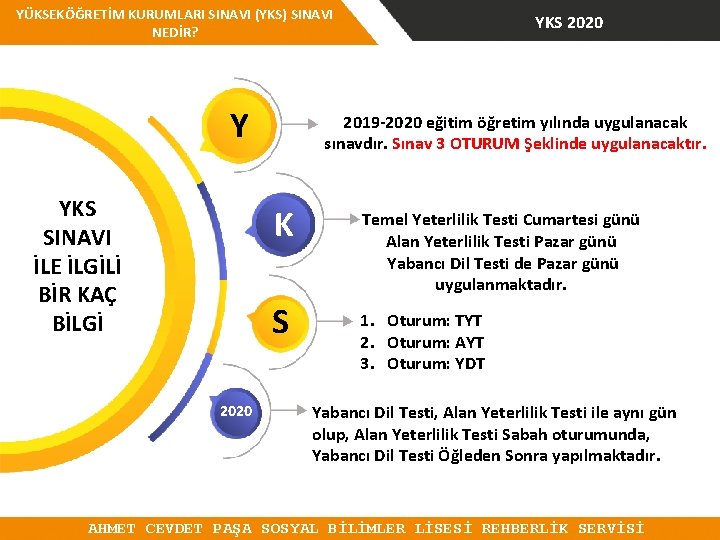 YÜKSEKÖĞRETİM KURUMLARI SINAVI (YKS) SINAVI NEDİR?

YKS 2020

YKS SINAVI İLE İLGİLİ BİR KAÇ BİLGİ

Y

2019-2020 eğitim öğretim yılında uygulanacak sınavdır. Sınav 3 OTURUM Şeklinde uygulanacaktır.

K

Temel Yeterlilik Testi Cumartesi günü Alan Yeterlilik Testi Pazar günü Yabancı Dil Testi de Pazar günü uygulanmaktadır.

S

1. Oturum: TYT
2. Oturum: AYT
3. Oturum: YDT

2020

Yabancı Dil Testi, Alan Yeterlilik Testi ile aynı gün olup, Alan Yeterlilik Testi Sabah oturumunda, Yabancı Dil Testi Öğleden Sonra yapılmaktadır.

AHMET CEVDET PAŞA SOSYAL BİLİMLER LİSESİ REHBERLİK SERVİSİ